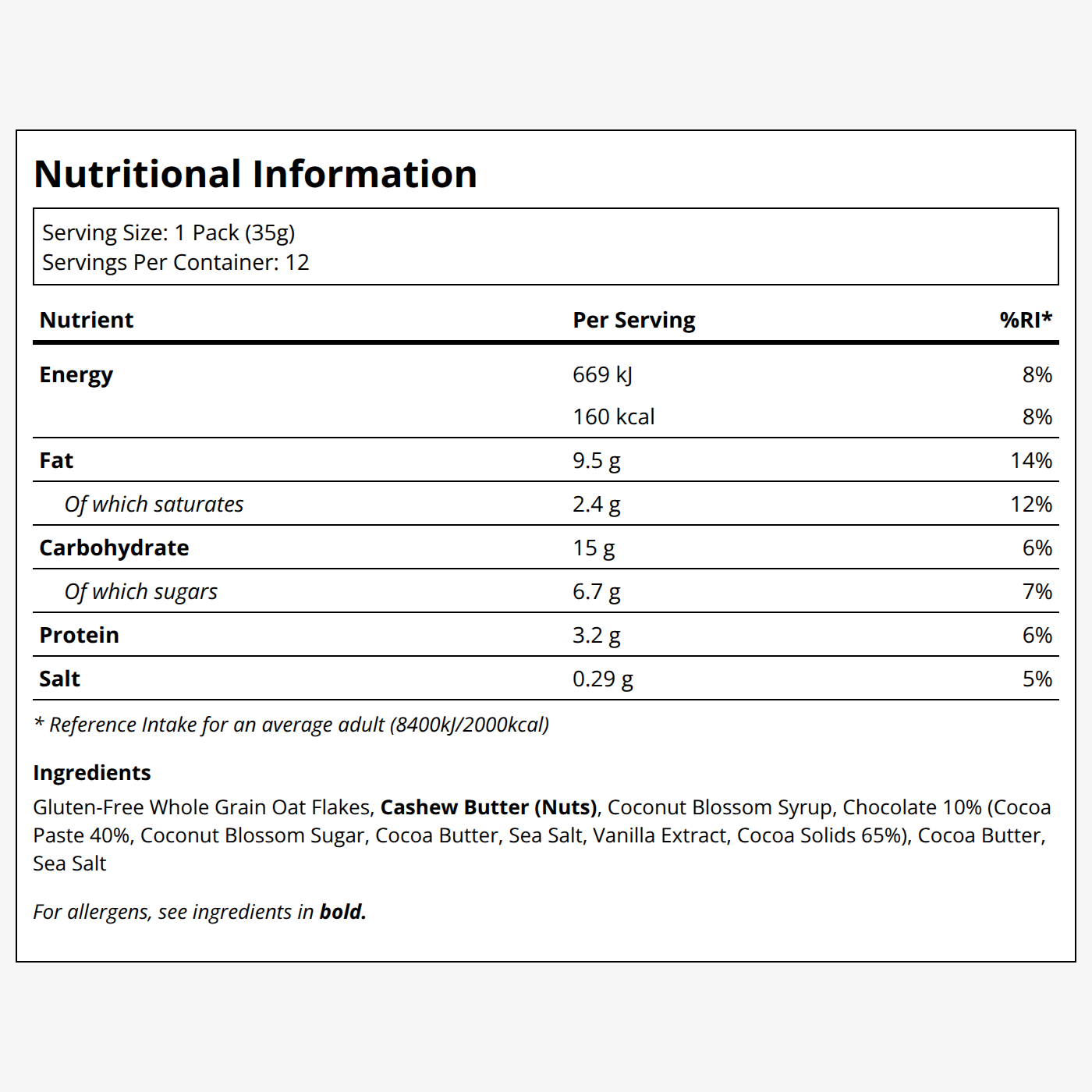 Nutritional Information

Serving Size: 1 Pack (35g)
Servings Per Container: 12

| Nutrient | Per Serving | %RI* |
|---|---|---|
| Energy | 669 kJ | 8% |
|  | 160 kcal | 8% |
| Fat | 9.5 g | 14% |
| Of which saturates | 2.4 g | 12% |
| Carbohydrate | 15 g | 6% |
| Of which sugars | 6.7 g | 7% |
| Protein | 3.2 g | 6% |
| Salt | 0.29 g | 5% |

* Reference Intake for an average adult (8400kJ/2000kcal)

Ingredients

Gluten-Free Whole Grain Oat Flakes, Cashew Butter (Nuts), Coconut Blossom Syrup, Chocolate 10% (Cocoa Paste 40%, Coconut Blossom Sugar, Cocoa Butter, Sea Salt, Vanilla Extract, Cocoa Solids 65%), Cocoa Butter, Sea Salt

For allergens, see ingredients in bold.